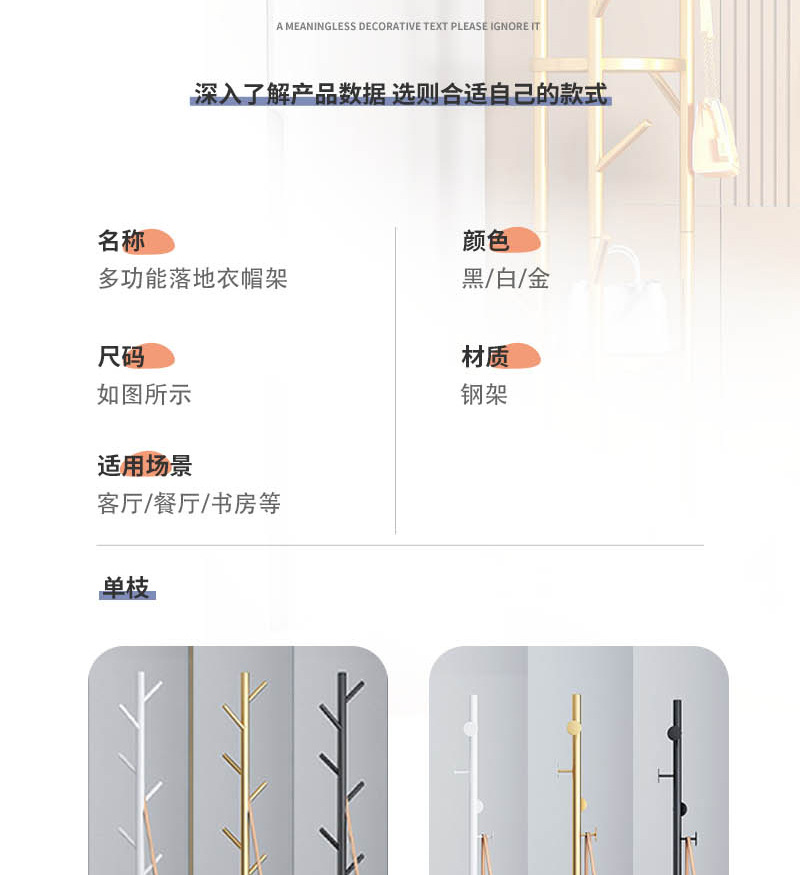 A MEANINGLESS DECORATIVE TEXT PLEASE IGNORE IT

深入了解产品数据 选则合适自己的款式

名称
多功能落地衣帽架

尺码
如图所示

适用场景
客厅/餐厅/书房等

颜色
黑/白/金

材质
钢架

单枝